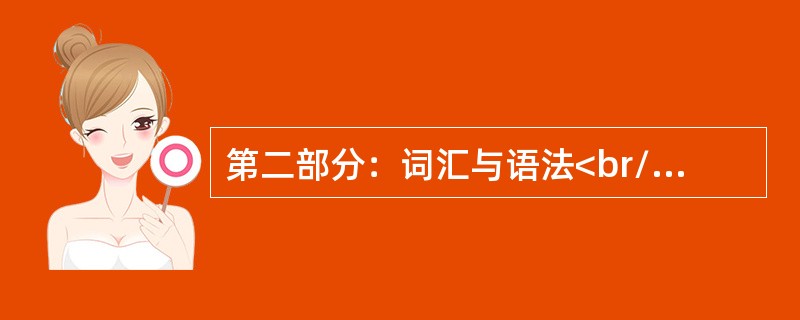 第二部分：词汇与语法<br/...